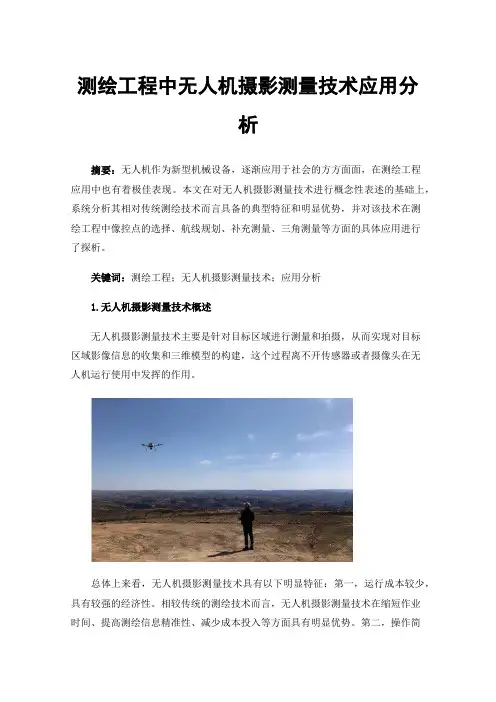 测绘工程中无人机摄影测量技术应用分析

摘要：无人机作为新型机械设备，逐渐应用于社会的方方面面，在测绘工程应用中也有着极佳表现。本文在对无人机摄影测量技术进行概念性表述的基础上，系统分析其相对传统测绘技术而言具备的典型特征和明显优势，并对该技术在测绘工程中像控点的选择、航线规划、补充测量、三角测量等方面的具体应用进行了探析。

关键词：测绘工程；无人机摄影测量技术；应用分析

1.无人机摄影测量技术概述

无人机摄影测量技术主要是针对目标区域进行测量和拍摄，从而实现对目标区域影像信息的收集和三维模型的构建，这个过程离不开传感器或者摄像头在无人机运行使用中发挥的作用。

总体上来看，无人机摄影测量技术具有以下明显特征：第一，运行成本较少，具有较强的经济性。相较传统的测绘技术而言，无人机摄影测量技术在缩短作业时间、提高测绘信息精准性、减少成本投入等方面具有明显优势。第二，操作简